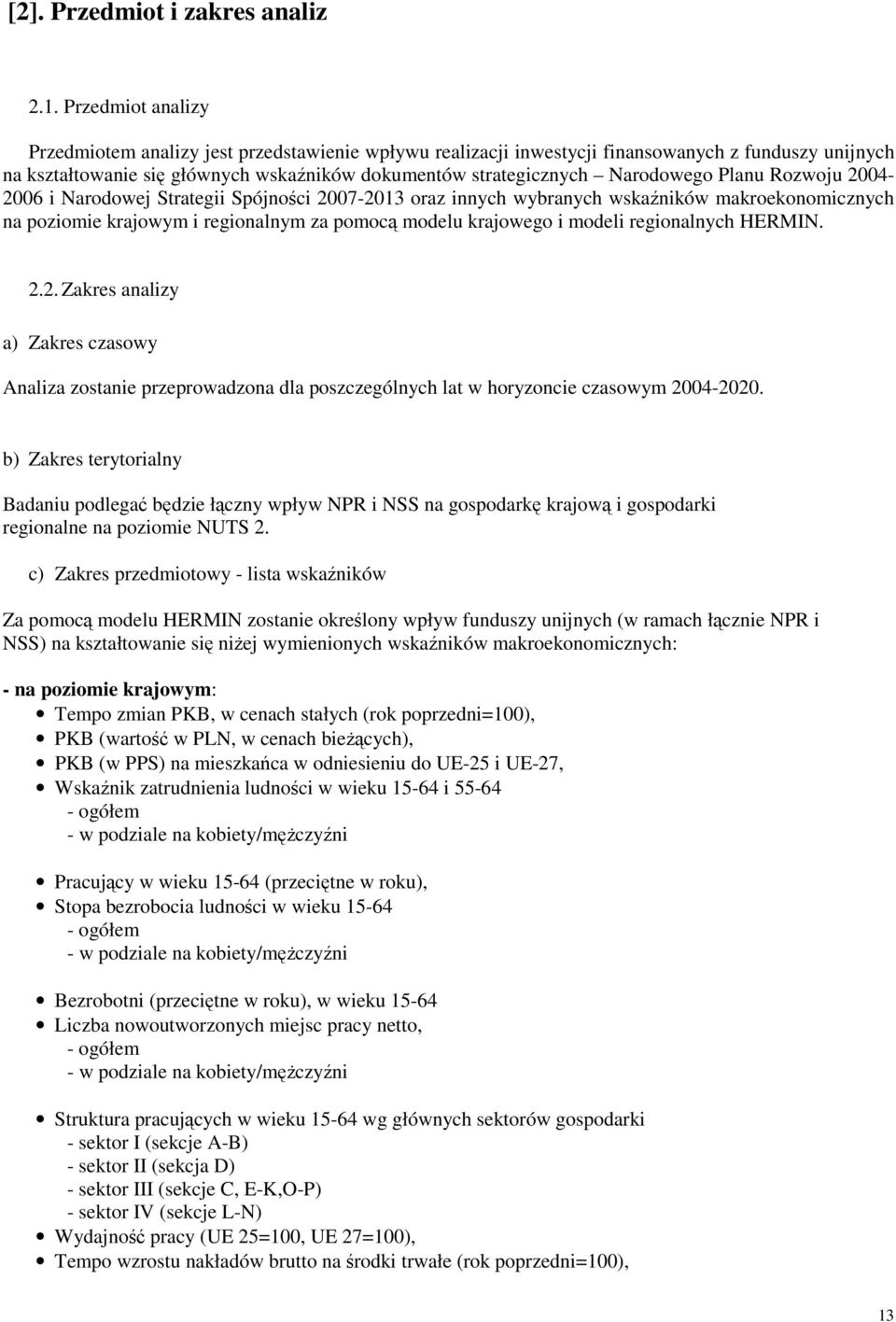 [2]. Przedmiot i zakres analiz

2.1. Przedmiot analizy

Przedmiotem analizy jest przedstawienie wpływu realizacji inwestycji finansowanych z funduszy unijnych na kształtowanie się głównych wskaźników dokumentów strategicznych – Narodowego Planu Rozwoju 2004-2006 i Narodowej Strategii Spójności 2007-2013 oraz innych wybranych wskaźników makroekonomicznych na poziomie krajowym i regionalnym za pomocą modelu krajowego i modeli regionalnych HERMIN.

2.2. Zakres analizy

a) Zakres czasowy

Analiza zostanie przeprowadzona dla poszczególnych lat w horyzoncie czasowym 2004-2020.

b) Zakres terytorialny

Badaniu podlegać będzie łączny wpływ NPR i NSS na gospodarkę krajową i gospodarki regionalne na poziomie NUTS 2.

c) Zakres przedmiotowy - lista wskaźników

Za pomocą modelu HERMIN zostanie określony wpływ funduszy unijnych (w ramach łącznie NPR i NSS) na kształtowanie się niżej wymienionych wskaźników makroekonomicznych:

- na poziomie krajowym:
• Tempo zmian PKB, w cenach stałych (rok poprzedni=100),
• PKB (wartość w PLN, w cenach bieżących),
• PKB (w PPS) na mieszkańca w odniesieniu do UE-25 i UE-27,
• Wskaźnik zatrudnienia ludności w wieku 15-64 i 55-64
- ogółem
- w podziale na kobiety/mężczyźni

• Pracujący w wieku 15-64 (przeciętne w roku),
• Stopa bezrobocia ludności w wieku 15-64
- ogółem
- w podziale na kobiety/mężczyźni

• Bezrobotni (przeciętne w roku), w wieku 15-64
• Liczba nowoutworzonych miejsc pracy netto,
- ogółem
- w podziale na kobiety/mężczyźni

• Struktura pracujących w wieku 15-64 wg głównych sektorów gospodarki
- sektor I (sekcje A-B)
- sektor II (sekcja D)
- sektor III (sekcje C, E-K,O-P)
- sektor IV (sekcje L-N)
• Wydajność pracy (UE 25=100, UE 27=100),
• Tempo wzrostu nakładów brutto na środki trwałe (rok poprzedni=100),

13